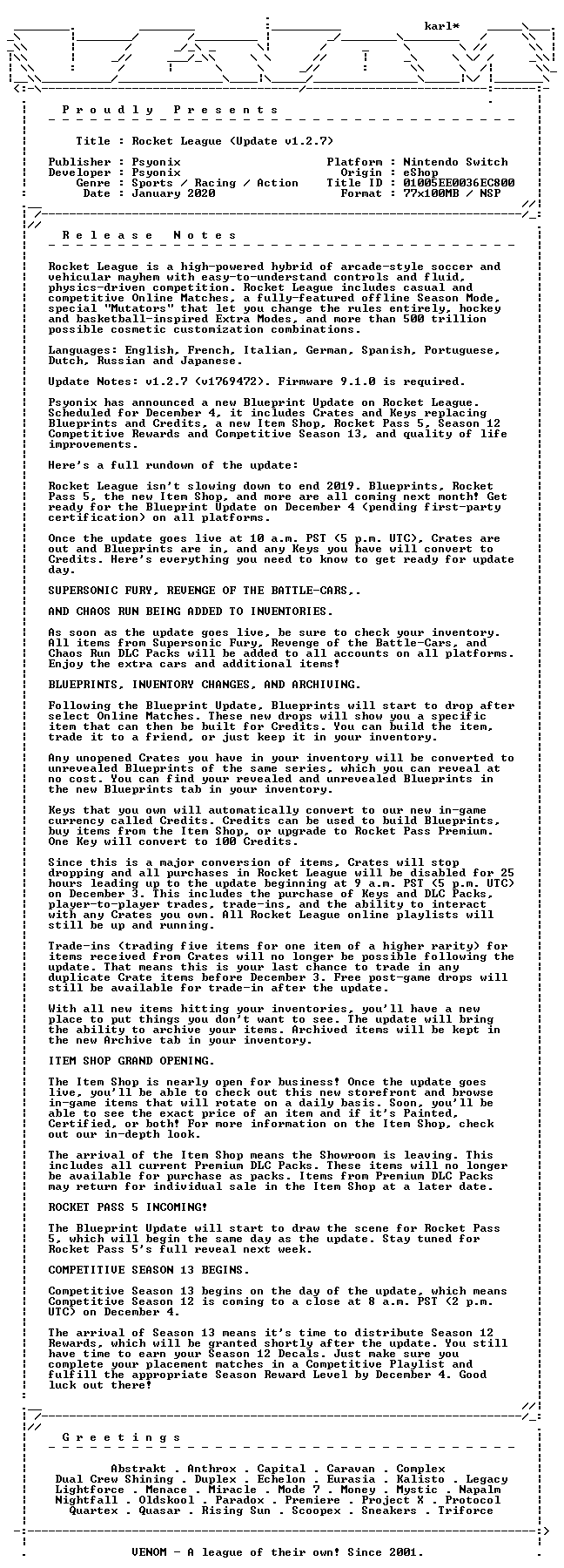 karl*

P r o u d l y   P r e s e n t s

Title : Rocket League (Update v1.2.7)

Publisher : Psyonix
Developer : Psyonix
Genre : Sports / Racing / Action
Date : January 2020

Platform : Nintendo Switch
Origin : eShop
Title ID : 01005EE0036EC800
Format : 77x100MB / NSP

R e l e a s e   N o t e s

Rocket League is a high-powered hybrid of arcade-style soccer and vehicular mayhem with easy-to-understand controls and fluid, physics-driven competition. Rocket League includes casual and competitive Online Matches, a fully-featured offline Season Mode, special "Mutators" that let you change the rules entirely, hockey and basketball-inspired Extra Modes, and more than 500 trillion possible cosmetic customization combinations.

Languages: English, French, Italian, German, Spanish, Portuguese, Dutch, Russian and Japanese.

Update Notes: v1.2.7 (v1769472). Firmware 9.1.0 is required.

Psyonix has announced a new Blueprint Update on Rocket League. Scheduled for December 4, it includes Crates and Keys replacing Blueprints and Credits, a new Item Shop, Rocket Pass 5, Season 12 Competitive Rewards and Competitive Season 13, and quality of life improvements.

Here's a full rundown of the update:

Rocket League isn't slowing down to end 2019. Blueprints, Rocket Pass 5, the new Item Shop, and more are all coming next month! Get ready for the Blueprint Update on December 4 (pending first-party certification) on all platforms.

Once the update goes live at 10 a.m. PST (5 p.m. UTC), Crates are out and Blueprints are in, and any Keys you have will convert to Credits. Here's everything you need to know to get ready for update day.

SUPERSONIC FURY, REVENGE OF THE BATTLE-CARS,.

AND CHAOS RUN BEING ADDED TO INVENTORIES.

As soon as the update goes live, be sure to check your inventory. All items from Supersonic Fury, Revenge of the Battle-Cars, and Chaos Run DLC Packs will be added to all accounts on all platforms. Enjoy the extra cars and additional items!

BLUEPRINTS, INVENTORY CHANGES, AND ARCHIVING.

Following the Blueprint Update, Blueprints will start to drop after select Online Matches. These new drops will show you a specific item that can then be built for Credits. You can build the item, trade it to a friend, or just keep it in your inventory.

Any unopened Crates you have in your inventory will be converted to unrevealed Blueprints of the same series, which you can reveal at no cost. You can find your revealed and unrevealed Blueprints in the new Blueprints tab in your inventory.

Keys that you own will automatically convert to our new in-game currency called Credits. Credits can be used to build Blueprints, buy items from the Item Shop, or upgrade to Rocket Pass Premium. One Key will convert to 100 Credits.

Since this is a major conversion of items, Crates will stop dropping and all purchases in Rocket League will be disabled for 25 hours leading up to the update beginning at 9 a.m. PST (5 p.m. UTC) on December 3. This includes the purchase of Keys and DLC Packs, player-to-player trades, trade-ins, and the ability to interact with any Crates you own. All Rocket League online playlists will still be up and running.

Trade-ins (trading five items for one item of a higher rarity) for items received from Crates will no longer be possible following the update. That means this is your last chance to trade in any duplicate Crate items before December 3. Free post-game drops will still be available for trade-in after the update.

With all new items hitting your inventories, you'll have a new place to put things you don't want to see. The update will bring the ability to archive your items. Archived items will be kept in the new Archive tab in your inventory.

ITEM SHOP GRAND OPENING.

The Item Shop is nearly open for business! Once the update goes live, you'll be able to check out this new storefront and browse in-game items that will rotate on a daily basis. Soon, you'll be able to see the exact price of an item and if it's Painted, Certified, or both! For more information on the Item Shop, check out our in-depth look.

The arrival of the Item Shop means the Showroom is leaving. This includes all current Premium DLC Packs. These items will no longer be available for purchase as packs. Items from Premium DLC Packs may return for individual sale in the Item Shop at a later date.

ROCKET PASS 5 INCOMING!

The Blueprint Update will start to draw the scene for Rocket Pass 5, which will begin the same day as the update. Stay tuned for Rocket Pass 5's full reveal next week.

COMPETITIVE SEASON 13 BEGINS.

Competitive Season 13 begins on the day of the update, which means Competitive Season 12 is coming to a close at 8 a.m. PST (2 p.m. UTC) on December 4.

The arrival of Season 13 means it's time to distribute Season 12 Rewards, which will be granted shortly after the update. You still have time to earn your Season 12 Decals. Just make sure you complete your placement matches in a Competitive Playlist and fulfill the appropriate Season Reward Level by December 4. Good luck out there!

G r e e t i n g s

Abstrakt . Anthrox . Capital . Caravan . Complex
Dual Crew Shining . Duplex . Echelon . Eurasia . Kalisto . Legacy
Lightforce . Menace . Miracle . Mode 7 . Money . Mystic . Napalm
Nightfall . Oldskool . Paradox . Premiere . Project X . Protocol
Quartex . Quasar . Rising Sun . Scoopex . Sneakers . Triforce

VENOM - A league of their own! Since 2001.